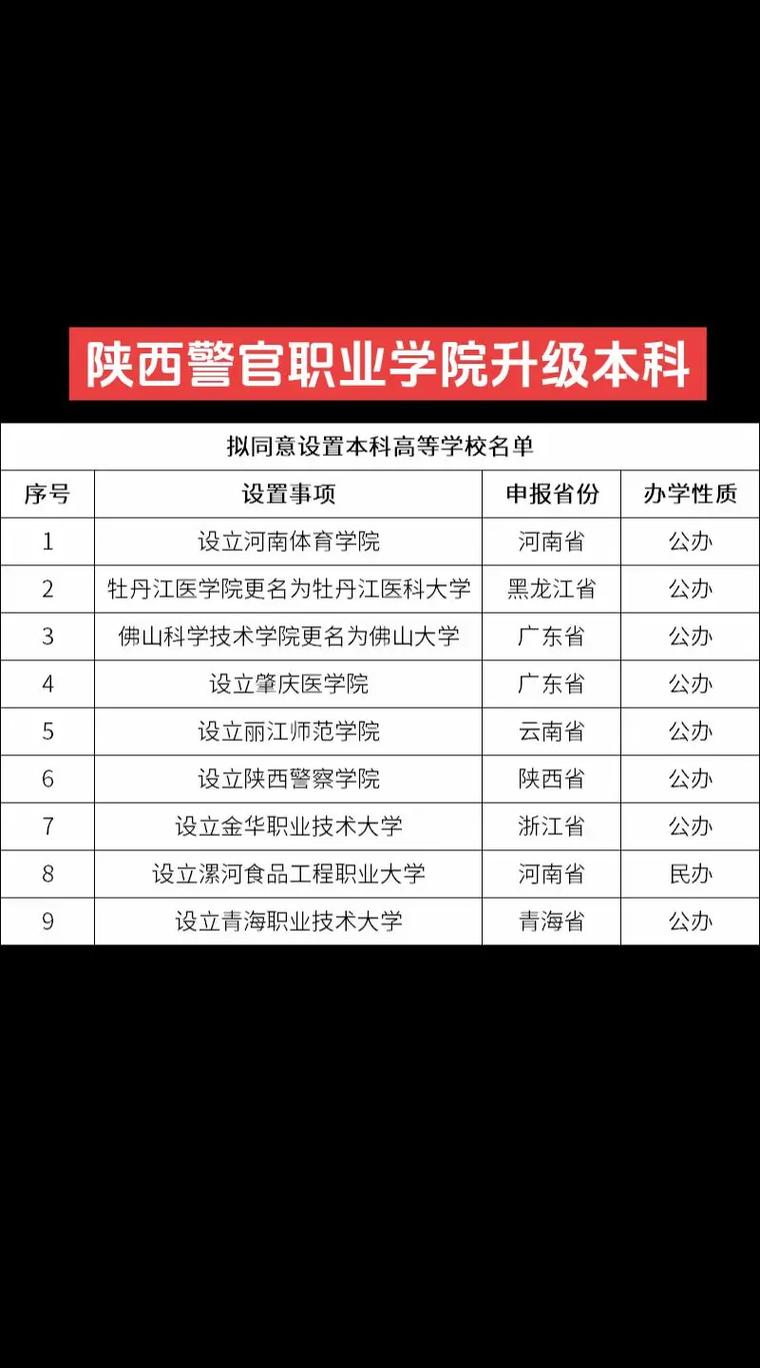 陕西警官职业学院升级本科

拟同意设置本科高等学校名单

| 序号 | 设置事项 | 申报省份 | 办学性质 |
|---|---|---|---|
| 1 | 设立河南体育学院 | 河南省 | 公办 |
| 2 | 牡丹江医学院更名为牡丹江医科大学 | 黑龙江省 | 公办 |
| 3 | 佛山科学技术学院更名为佛山大学 | 广东省 | 公办 |
| 4 | 设立肇庆医学院 | 广东省 | 公办 |
| 5 | 设立丽江师范学院 | 云南省 | 公办 |
| 6 | 设立陕西警察学院 | 陕西省 | 公办 |
| 7 | 设立金华职业技术大学 | 浙江省 | 公办 |
| 8 | 设立漯河食品工程职业大学 | 河南省 | 民办 |
| 9 | 设立青海职业技术大学 | 青海省 | 公办 |